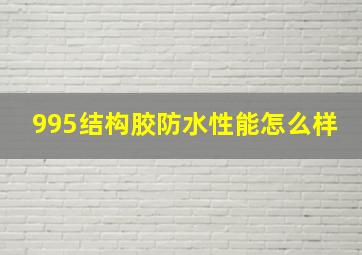 995结构胶防水性能怎么样